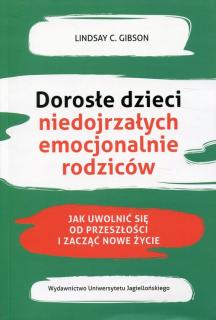 LINDSAY C. GIBSON

Dorosłe dzieci niedojrzałych emocjonalnie rodziców

JAK UWOLNIĆ SIĘ OD PRZESZŁOŚCI I ZACZĄĆ NOWE ŻYCIE

Wydawnictwo Uniwersytetu Jagiellońskiego